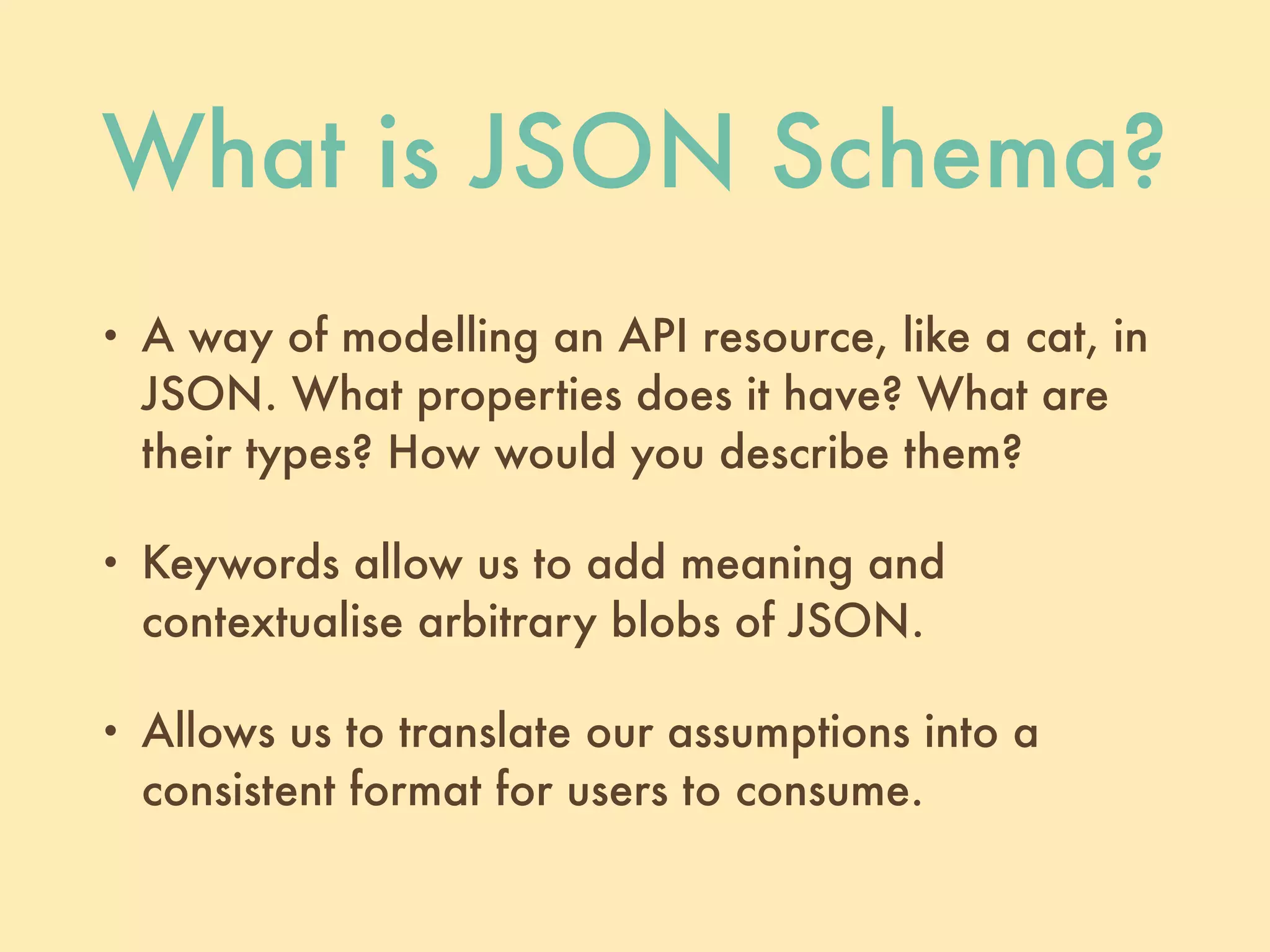 What is JSON Schema?

• A way of modelling an API resource, like a cat, in JSON. What properties does it have? What are their types? How would you describe them?

• Keywords allow us to add meaning and contextualise arbitrary blobs of JSON.

• Allows us to translate our assumptions into a consistent format for users to consume.